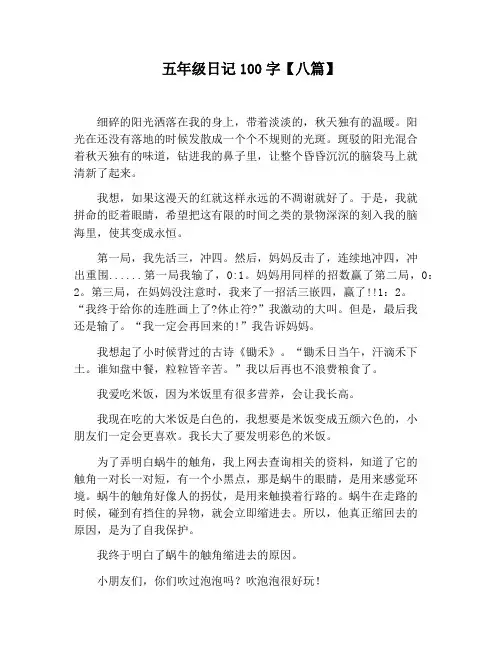 五年级日记 100 字【八篇】

细碎的阳光洒落在我的身上，带着淡淡的，秋天独有的温暖。阳光在还没有落地的时候发散成一个个不规则的光斑。斑驳的阳光混合着秋天独有的味道，钻进我的鼻子里，让整个昏昏沉沉的脑袋马上就清新了起来。

我想，如果这漫天的红就这样永远的不凋谢就好了。于是，我就拼命的眨着眼睛，希望把这有限的时间之类的景物深深的刻入我的脑海里，使其变成永恒。

第一局，我先活三，冲四。然后，妈妈反击了，连续地冲四，冲出重围......第一局我输了，0:1。妈妈用同样的招数赢了第二局，0：2。第三局，在妈妈没注意时，我来了一招活三嵌四，赢了!!1：2。“我终于给你的连胜画上了?休止符?”我激动的大叫。但是，最后我还是输了。“我一定会再回来的!”我告诉妈妈。

我想起了小时候背过的古诗《锄禾》。“锄禾日当午，汗滴禾下土。谁知盘中餐，粒粒皆辛苦。”我以后再也不浪费粮食了。

我爱吃米饭，因为米饭里有很多营养，会让我长高。

我现在吃的大米饭是白色的，我想要是米饭变成五颜六色的，小朋友们一定会更喜欢。我长大了要发明彩色的米饭。

为了弄明白蜗牛的触角，我上网去查询相关的资料，知道了它的触角一对长一对短，有一个小黑点，那是蜗牛的眼睛，是用来感觉环境。蜗牛的触角好像人的拐仗，是用来触摸着行路的。蜗牛在走路的时候，碰到有挡住的异物，就会立即缩进去。所以，他真正缩回去的原因，是为了自我保护。

我终于明白了蜗牛的触角缩进去的原因。

小朋友们，你们吹过泡泡吗？吹泡泡很好玩！